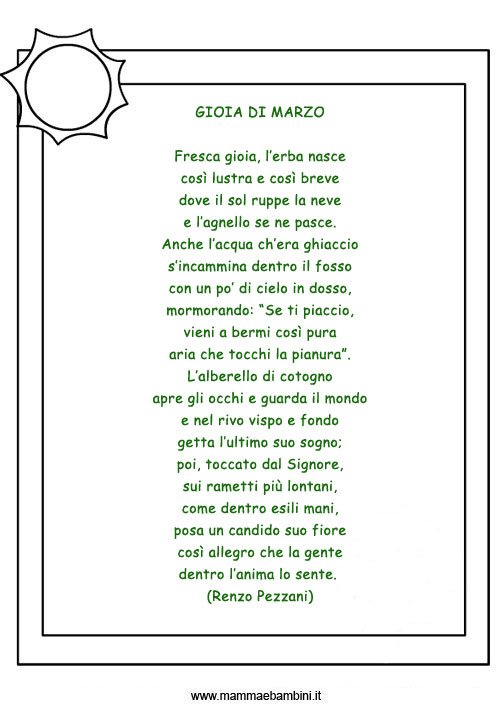 GIOIA DI MARZO

Fresca gioia, l'erba nasce
così lustra e così breve
dove il sol ruppe la neve
e l'agnello se ne pasce.
Anche l'acqua ch'era ghiaccio
s'incammina dentro il fosso
con un po' di cielo in dosso,
mormorando: "Se ti piaccio,
vieni a bermi così pura
aria che tocchi la pianura".
L'alberello di cotogno
apre gli occhi e guarda il mondo
e nel rivo vispo e fondo
getta l'ultimo suo sogno;
poi, toccato dal Signore,
sui rametti più lontani,
come dentro esili mani,
posa un candido suo fiore
così allegro che la gente
dentro l'anima lo sente.
(Renzo Pezzani)

www.mammaebambini.it